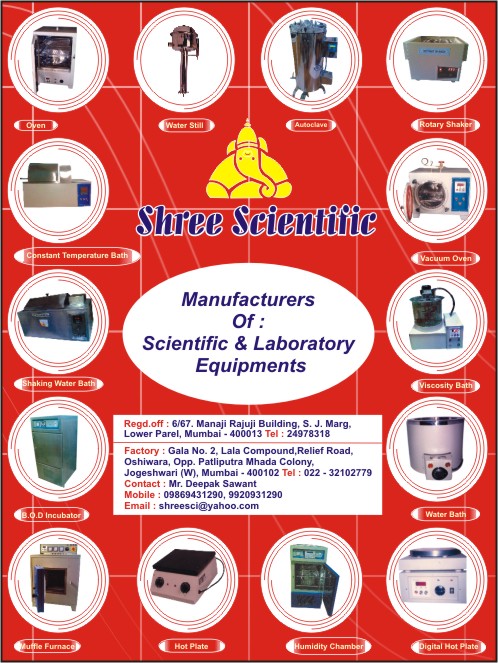 Oven

Water Still

Autoclave

Rotary Shaker

Shree Scientific

Constant Temperature Bath

Vacuum Oven

Manufacturers Of : Scientific & Laboratory Equipments

Shaking Water Bath

Viscosity Bath

Regd.off : 6/67. Manaji Rajuji Building, S. J. Marg, Lower Parel, Mumbai - 400013 Tel : 24978318

Factory : Gala No. 2, Lala Compound,Relief Road, Oshiwara, Opp. Patliputra Mhada Colony, Jogeshwari (W), Mumbai - 400102 Tel : 022 - 32102779
Contact : Mr. Deepak Sawant
Mobile : 09869431290, 9920931290
Email : shreesci@yahoo.com

B.O.D Incubator

Water Bath

Muffle Furnace

Hot Plate

Humidity Chamber

Digital Hot Plate